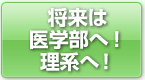 将来は
医学部へ！
理系へ！